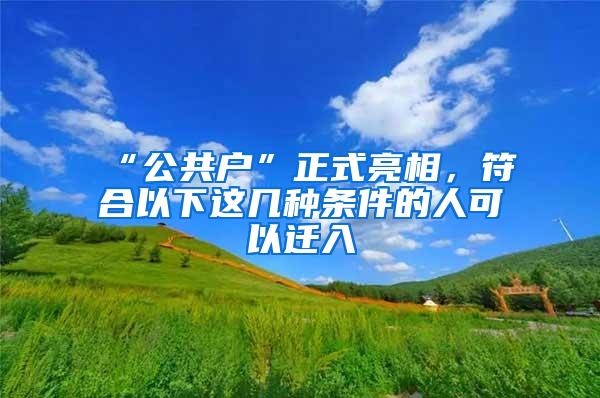 “公共户”正式亮相，符合以下这几种条件的人可以迁入